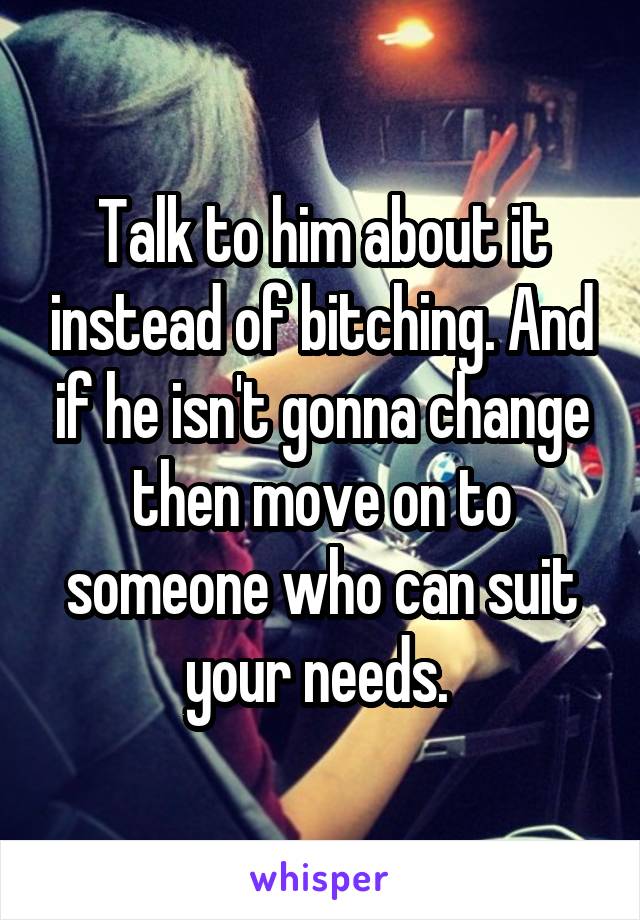 Talk to him about it instead of bitching. And if he isn't gonna change then move on to someone who can suit your needs.

whisper